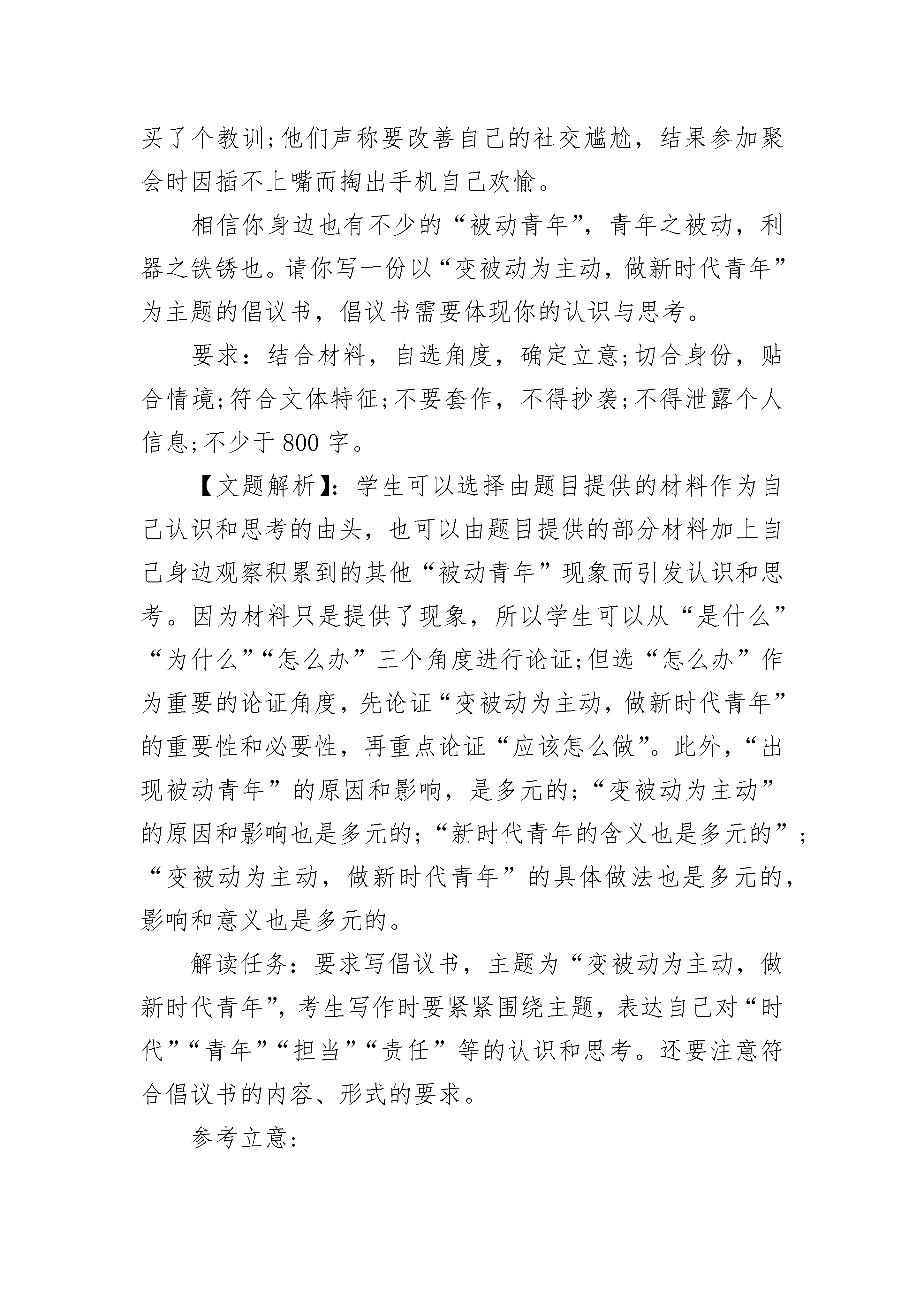 买了个教训;他们声称要改善自己的社交尴尬，结果参加聚会时因插不上嘴而掏出手机自己欢愉。

相信你身边也有不少的“被动青年”，青年之被动，利器之铁锈也。请你写一份以“变被动为主动，做新时代青年”为主题的倡议书，倡议书需要体现你的认识与思考。

要求：结合材料，自选角度，确定立意;切合身份，贴合情境;符合文体特征;不要套作，不得抄袭;不得泄露个人信息;不少于 800 字。

【文题解析】：学生可以选择由题目提供的材料作为自己认识和思考的由头，也可以由题目提供的部分材料加上自己身边观察积累到的其他“被动青年”现象而引发认识和思考。因为材料只是提供了现象，所以学生可以从“是什么”“为什么”“怎么办”三个角度进行论证;但选“怎么办”作为重要的论证角度，先论证“变被动为主动，做新时代青年”的重要性和必要性，再重点论证“应该怎么做”。此外，“出现被动青年”的原因和影响，是多元的;“变被动为主动”的原因和影响也是多元的;“新时代青年的含义也是多元的”;“变被动为主动，做新时代青年”的具体做法也是多元的，影响和意义也是多元的。

解读任务：要求写倡议书，主题为“变被动为主动，做新时代青年”，考生写作时要紧紧围绕主题，表达自己对“时代”“青年”“担当”“责任”等的认识和思考。还要注意符合倡议书的内容、形式的要求。

参考立意: